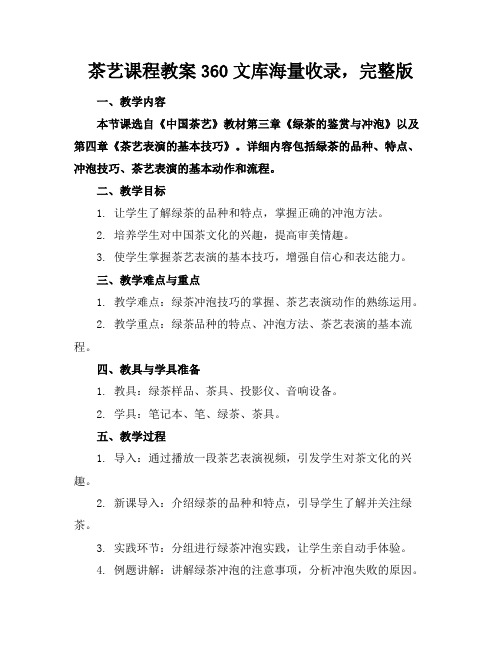 茶艺课程教案 360 文库海量收录，完整版

一、教学内容

本节课选自《中国茶艺》教材第三章《绿茶的鉴赏与冲泡》以及第四章《茶艺表演的基本技巧》。详细内容包括绿茶的品种、特点、冲泡技巧、茶艺表演的基本动作和流程。

二、教学目标

1. 让学生了解绿茶的品种和特点，掌握正确的冲泡方法。

2. 培养学生对中国茶文化的兴趣，提高审美情趣。

3. 使学生掌握茶艺表演的基本技巧，增强自信心和表达能力。

三、教学难点与重点

1. 教学难点：绿茶冲泡技巧的掌握、茶艺表演动作的熟练运用。

2. 教学重点：绿茶品种的特点、冲泡方法、茶艺表演的基本流程。

四、教具与学具准备

1. 教具：绿茶样品、茶具、投影仪、音响设备。

2. 学具：笔记本、笔、绿茶、茶具。

五、教学过程

1. 导入：通过播放一段茶艺表演视频，引发学生对茶文化的兴趣。

2. 新课导入：介绍绿茶的品种和特点，引导学生了解并关注绿茶。

3. 实践环节：分组进行绿茶冲泡实践，让学生亲自动手体验。

4. 例题讲解：讲解绿茶冲泡的注意事项，分析冲泡失败的原因。